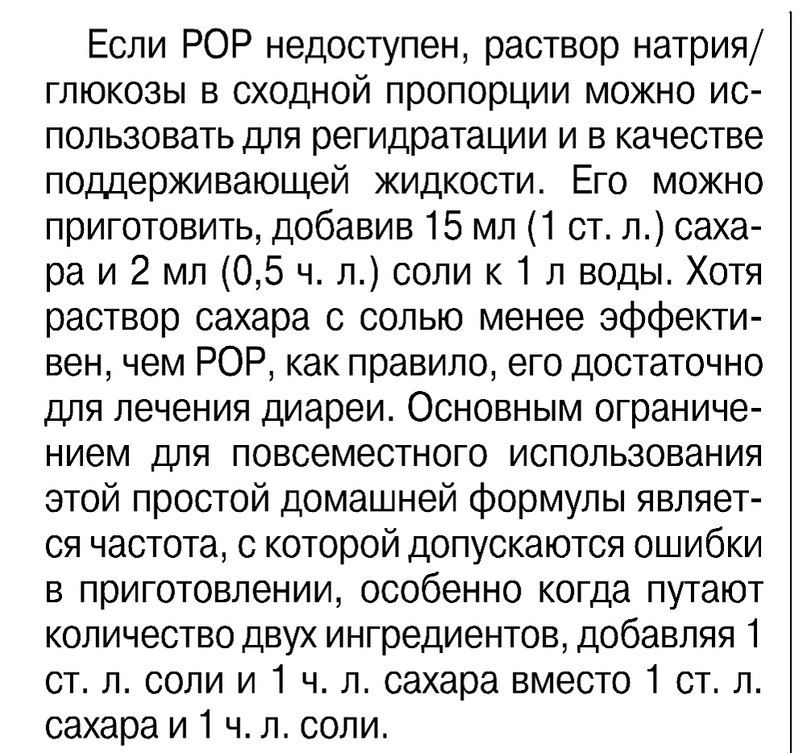 Если РОР недоступен, раствор натрия/глюкозы в сходной пропорции можно использовать для регидратации и в качестве поддерживающей жидкости. Его можно приготовить, добавив 15 мл (1 ст. л.) сахара и 2 мл (0,5 ч. л.) соли к 1 л воды. Хотя раствор сахара с солью менее эффективен, чем РОР, как правило, его достаточно для лечения диареи. Основным ограничением для повсеместного использования этой простой домашней формулы является частота, с которой допускаются ошибки в приготовлении, особенно когда путают количество двух ингредиентов, добавляя 1 ст. л. соли и 1 ч. л. сахара вместо 1 ст. л. сахара и 1 ч. л. соли.